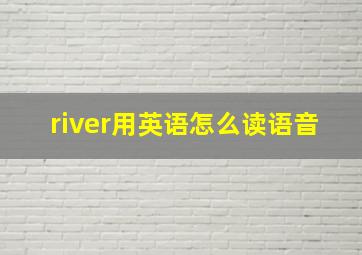 river用英语怎么读语音